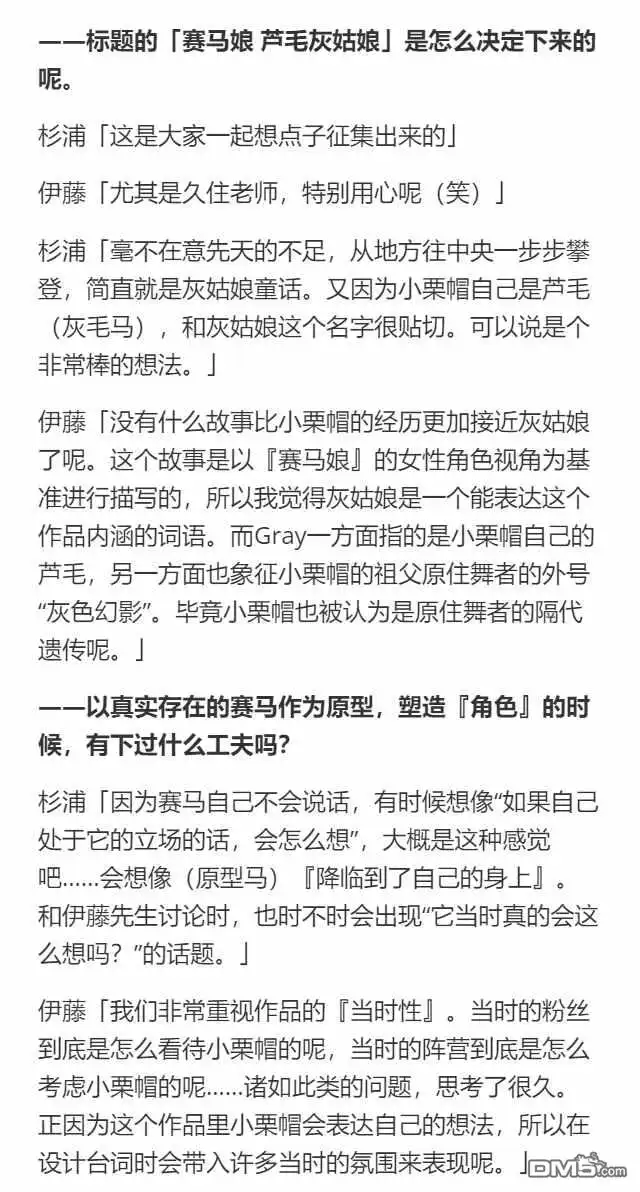 ——标题的「赛马娘 芦毛灰姑娘」是怎么决定下来的呢。

杉浦「这是大家一起想点子征集出来的」

伊藤「尤其是久住老师，特别用心呢（笑）」

杉浦「毫不在意先天的不足，从地方往中央一步步攀登，简直就是灰姑娘童话。又因为小栗帽自己是芦毛（灰毛马），和灰姑娘这个名字很贴切。可以说是个非常棒的想法。」

伊藤「没有什么故事比小栗帽的经历更加接近灰姑娘了呢。这个故事是以『赛马娘』的女性角色视角为基准进行描写的，所以我觉得灰姑娘是一个能表达这个作品内涵的词语。而Gray一方面指的是小栗帽自己的芦毛，另一方面也象征小栗帽的祖父原住舞者的外号“灰色幻影”。毕竟小栗帽也被认为是原住舞者的隔代遗传呢。」

——以真实存在的赛马作为原型，塑造『角色』的时候，有下过什么工夫吗？

杉浦「因为赛马自己不会说话，有时候想像“如果自己处于它的立场的话，会怎么想”，大概是这种感觉吧……会想像（原型马）『降临到了自己的身上』。和伊藤先生讨论时，也时不时会出现“它当时真的会这么想吗？”的话题。」

伊藤「我们非常重视作品的『当时性』。当时的粉丝到底是怎么看待小栗帽的呢，当时的阵营到底是怎么考虑小栗帽的呢……诸如此类的问题，思考了很久。正因为这个作品里小栗帽会表达自己的想法，所以在设计台词时会带入许多当时的氛围来表现呢。」

DM5.com